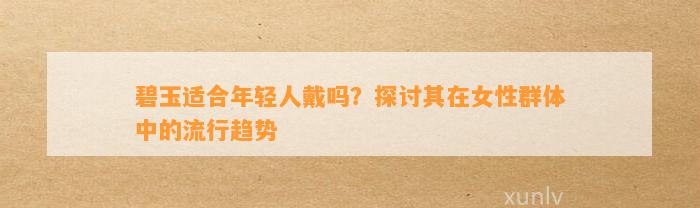 碧玉适合年轻人戴吗？探讨其在女性群体中的流行趋势

xunlv